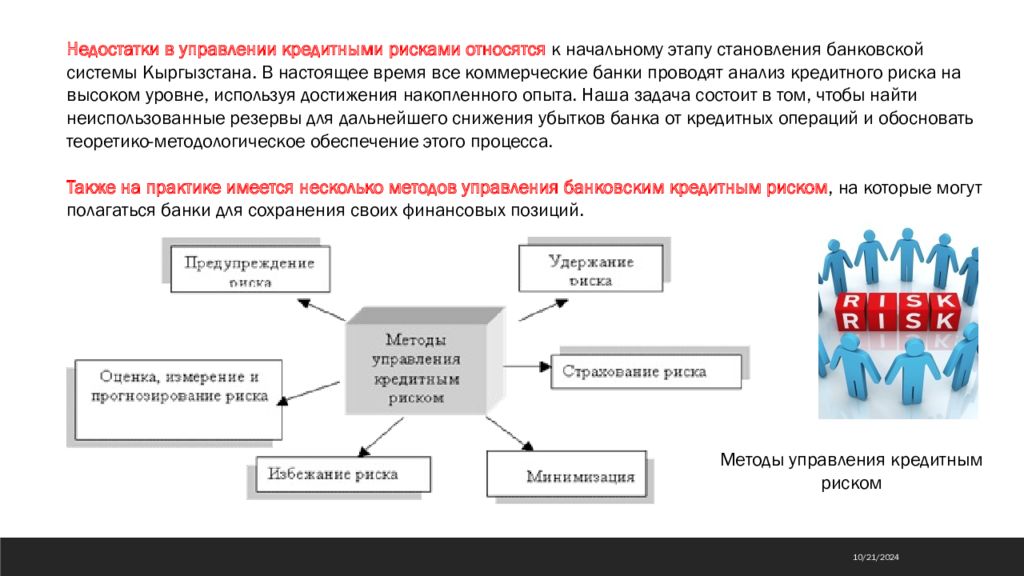 Недостатки в управлении кредитными рисками относятся к начальному этапу становления банковской системы Кыргызстана. В настоящее время все коммерческие банки проводят анализ кредитного риска на высоком уровне, используя достижения накопленного опыта. Наша задача состоит в том, чтобы найти неиспользованные резервы для дальнейшего снижения убытков банка от кредитных операций и обосновать теоретико-методологическое обеспечение этого процесса.

Также на практике имеется несколько методов управления банковским кредитным риском, на которые могут полагаться банки для сохранения своих финансовых позиций.

Предупреждение риска

Удержание риска

Методы управления кредитным риском

Оценка, измерение и прогнозирование риска

Страхование риска

Избежание риска

Минимизация

RISK
RISK

Методы управления кредитным риском

10/21/2024